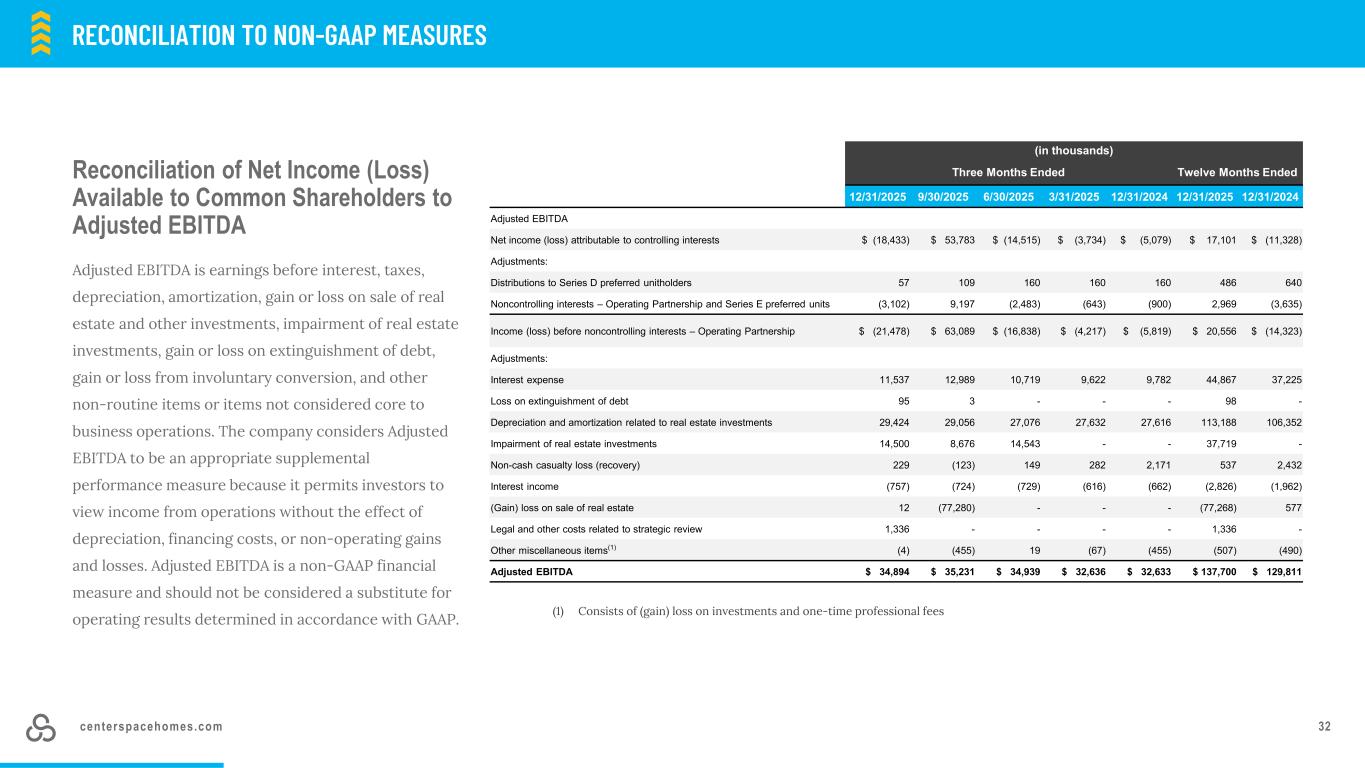 RECONCILIATION TO NON-GAAP MEASURES

Reconciliation of Net Income (Loss) Available to Common Shareholders to Adjusted EBITDA

Adjusted EBITDA is earnings before interest, taxes, depreciation, amortization, gain or loss on sale of real estate and other investments, impairment of real estate investments, gain or loss on extinguishment of debt, gain or loss from involuntary conversion, and other non-routine items or items not considered core to business operations. The company considers Adjusted EBITDA to be an appropriate supplemental performance measure because it permits investors to view income from operations without the effect of depreciation, financing costs, or non-operating gains and losses. Adjusted EBITDA is a non-GAAP financial measure and should not be considered a substitute for operating results determined in accordance with GAAP.

(in thousands)

| | Three Months Ended | | | | | Twelve Months Ended | |
|---|---|---|---|---|---|---|---|
| | 12/31/2025 | 9/30/2025 | 6/30/2025 | 3/31/2025 | 12/31/2024 | 12/31/2025 | 12/31/2024 |
| Adjusted EBITDA | | | | | | | |
| Net income (loss) attributable to controlling interests | $ (18,433) | $ 53,783 | $ (14,515) | $ (3,734) | $ (5,079) | $ 17,101 | $ (11,328) |
| Adjustments: | | | | | | | |
| Distributions to Series D preferred unitholders | 57 | 109 | 160 | 160 | 160 | 486 | 640 |
| Noncontrolling interests – Operating Partnership and Series E preferred units | (3,102) | 9,197 | (2,483) | (643) | (900) | 2,969 | (3,635) |
| Income (loss) before noncontrolling interests – Operating Partnership | $ (21,478) | $ 63,089 | $ (16,838) | $ (4,217) | $ (5,819) | $ 20,556 | $ (14,323) |
| Adjustments: | | | | | | | |
| Interest expense | 11,537 | 12,989 | 10,719 | 9,622 | 9,782 | 44,867 | 37,225 |
| Loss on extinguishment of debt | 95 | 3 | - | - | - | 98 | - |
| Depreciation and amortization related to real estate investments | 29,424 | 29,056 | 27,076 | 27,632 | 27,616 | 113,188 | 106,352 |
| Impairment of real estate investments | 14,500 | 8,676 | 14,543 | - | - | 37,719 | - |
| Non-cash casualty loss (recovery) | 229 | (123) | 149 | 282 | 2,171 | 537 | 2,432 |
| Interest income | (757) | (724) | (729) | (616) | (662) | (2,826) | (1,962) |
| (Gain) loss on sale of real estate | 12 | (77,280) | - | - | - | (77,268) | 577 |
| Legal and other costs related to strategic review | 1,336 | - | - | - | - | 1,336 | - |
| Other miscellaneous items$^{(1)}$ | (4) | (455) | 19 | (67) | (455) | (507) | (490) |
| Adjusted EBITDA | $ 34,894 | $ 35,231 | $ 34,939 | $ 32,636 | $ 32,633 | $ 137,700 | $ 129,811 |

(1) Consists of (gain) loss on investments and one-time professional fees

centerspacehomes.com

32